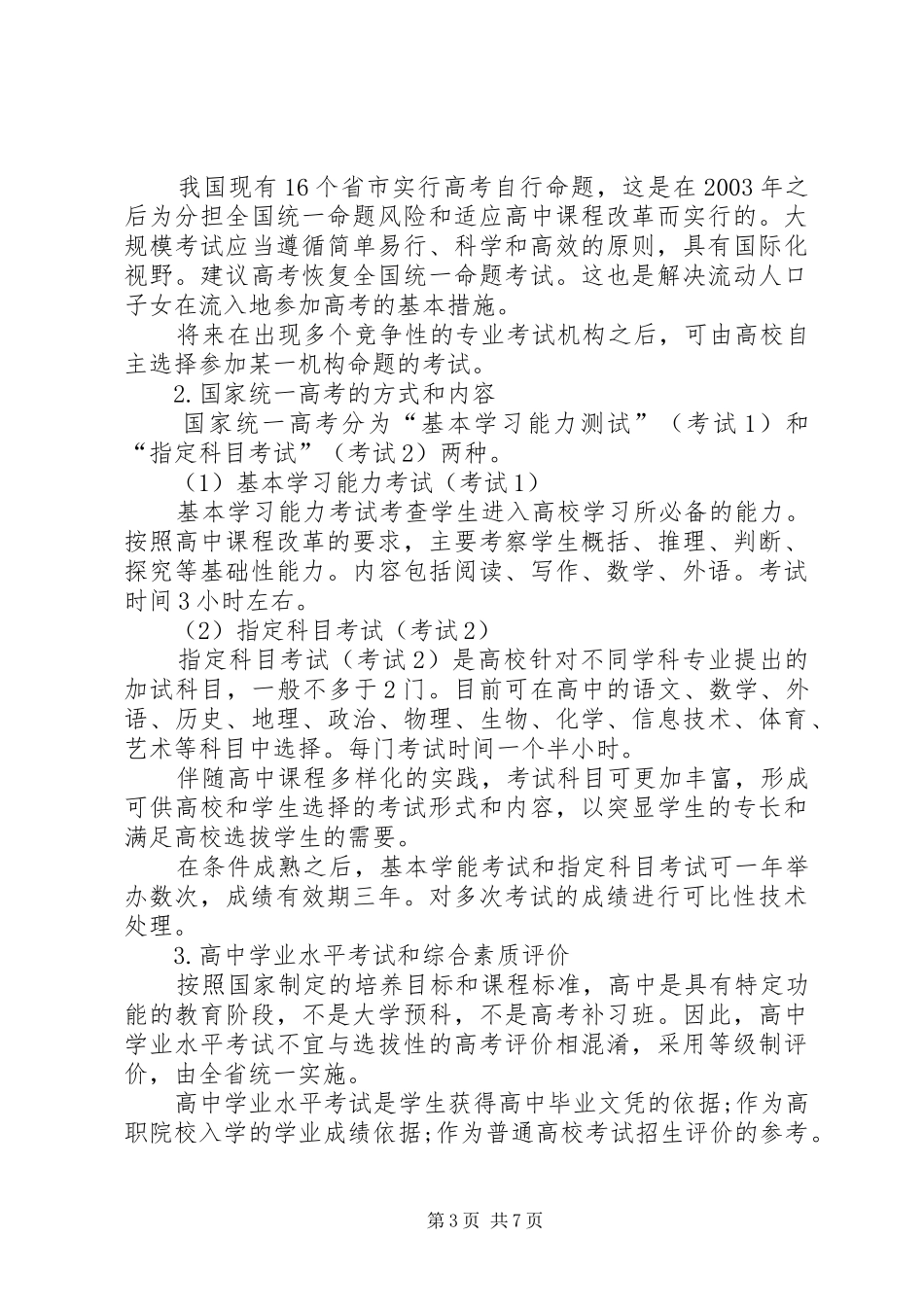 我国现有16个省市实行高考自行命题，这是在2003年之后为分担全国统一命题风险和适应高中课程改革而实行的。大规模考试应当遵循简单易行、科学和高效的原则，具有国际化视野。建议高考恢复全国统一命题考试。这也是解决流动人口子女在流入地参加高考的基本措施。

将来在出现多个竞争性的专业考试机构之后，可由高校自主选择参加某一机构命题的考试。

2.国家统一高考的方式和内容

国家统一高考分为“基本学习能力测试”（考试1）和“指定科目考试”（考试2）两种。

（1）基本学习能力考试（考试1）

基本学习能力考试考查学生进入高校学习所必备的能力。按照高中课程改革的要求，主要考察学生概括、推理、判断、探究等基础性能力。内容包括阅读、写作、数学、外语。考试时间3小时左右。

（2）指定科目考试（考试2）

指定科目考试（考试2）是高校针对不同学科专业提出的加试科目，一般不多于2门。目前可在高中的语文、数学、外语、历史、地理、政治、物理、生物、化学、信息技术、体育、艺术等科目中选择。每门考试时间一个半小时。

伴随高中课程多样化的实践，考试科目可更加丰富，形成可供高校和学生选择的考试形式和内容，以突显学生的专长和满足高校选拔学生的需要。

在条件成熟之后，基本学能考试和指定科目考试可一年举办数次，成绩有效期三年。对多次考试的成绩进行可比性技术处理。

3.高中学业水平考试和综合素质评价

按照国家制定的培养目标和课程标准，高中是具有特定功能的教育阶段，不是大学预科，不是高考补习班。因此，高中学业水平考试不宜与选拔性的高考评价相混淆，采用等级制评价，由全省统一实施。

高中学业水平考试是学生获得高中毕业文凭的依据;作为高职院校入学的学业成绩依据;作为普通高校考试招生评价的参考。

第3页 共7页